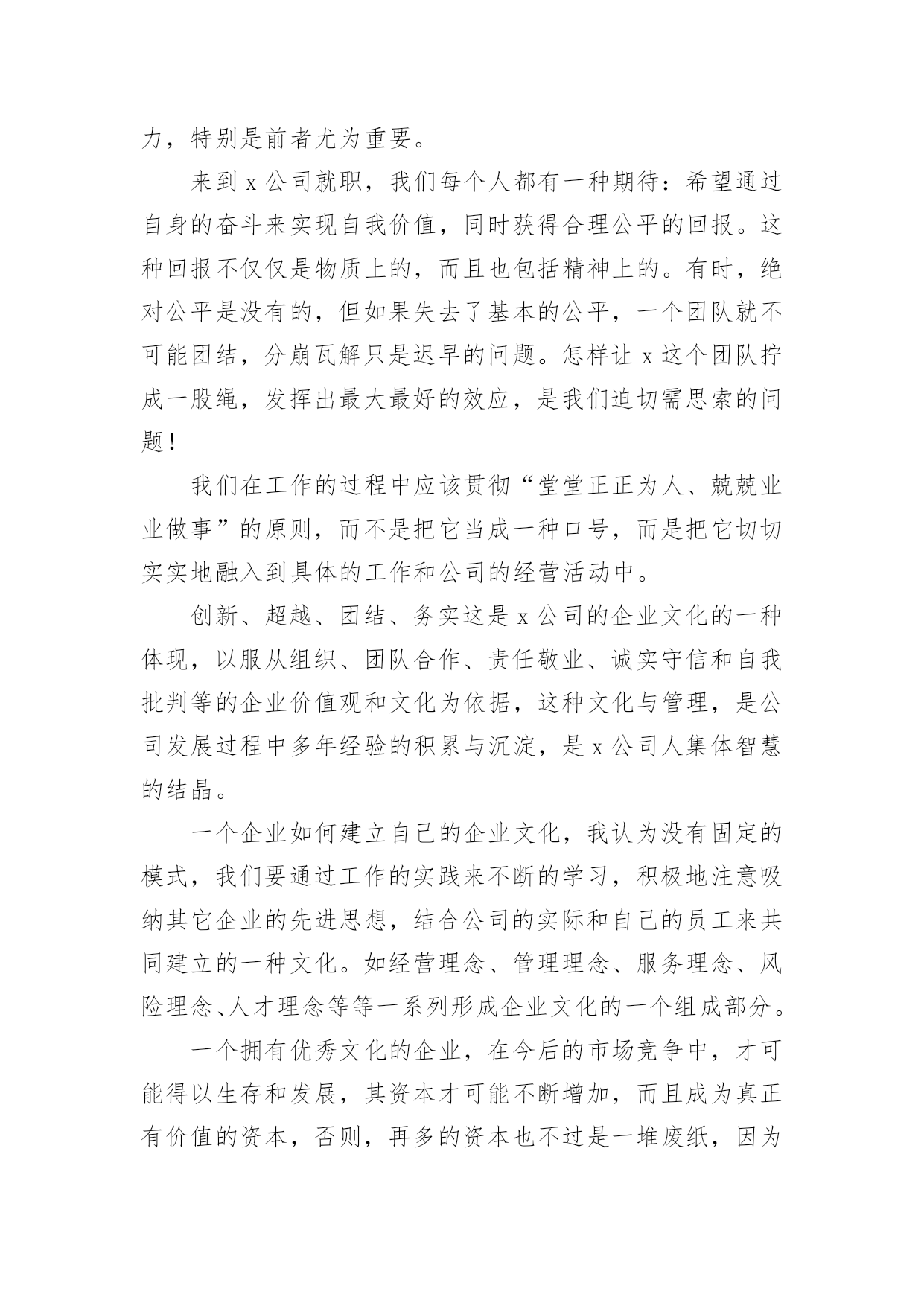 力，特别是前者尤为重要。

来到 x 公司就职，我们每个人都有一种期待：希望通过自身的奋斗来实现自我价值，同时获得合理公平的回报。这种回报不仅仅是物质上的，而且也包括精神上的。有时，绝对公平是没有的，但如果失去了基本的公平，一个团队就不可能团结，分崩瓦解只是迟早的问题。怎样让 x 这个团队拧成一股绳，发挥出最大最好的效应，是我们迫切需思索的问题！

我们在工作的过程中应该贯彻“堂堂正正为人、兢兢业业做事”的原则，而不是把它当成一种口号，而是把它切切实实地融入到具体的工作和公司的经营活动中。

创新、超越、团结、务实这是 x 公司的企业文化的一种体现，以服从组织、团队合作、责任敬业、诚实守信和自我批判等的企业价值观和文化为依据，这种文化与管理，是公司发展过程中多年经验的积累与沉淀，是 x 公司人集体智慧的结晶。

一个企业如何建立自己的企业文化，我认为没有固定的模式，我们要通过工作的实践来不断的学习，积极地注意吸纳其它企业的先进思想，结合公司的实际和自己的员工来共同建立的一种文化。如经营理念、管理理念、服务理念、风险理念、人才理念等等一系列形成企业文化的一个组成部分。

一个拥有优秀文化的企业，在今后的市场竞争中，才可能得以生存和发展，其资本才可能不断增加，而且成为真正有价值的资本，否则，再多的资本也不过是一堆废纸，因为